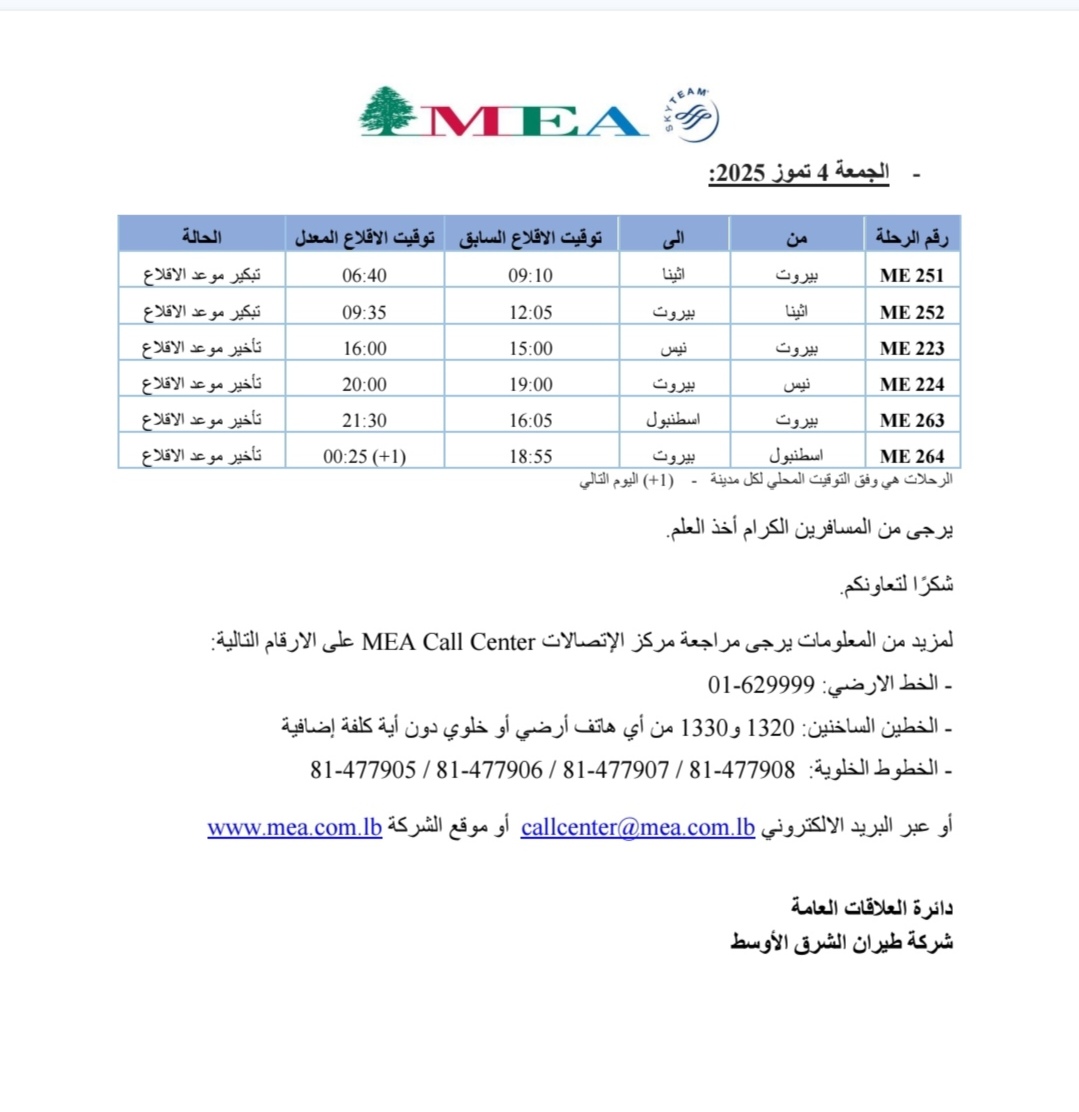 MEA

SKYTEAM

- الجمعة 4 تموز 2025:

| رقم الرحلة | من | الى | توقيت الاقلاع السابق | توقيت الاقلاع المعدل | الحالة |
|---|---|---|---|---|---|
| ME 251 | بيروت | اثينا | 09:10 | 06:40 | تبكير موعد الاقلاع |
| ME 252 | اثينا | بيروت | 12:05 | 09:35 | تبكير موعد الاقلاع |
| ME 223 | بيروت | نيس | 15:00 | 16:00 | تأخير موعد الاقلاع |
| ME 224 | نيس | بيروت | 19:00 | 20:00 | تأخير موعد الاقلاع |
| ME 263 | بيروت | اسطنبول | 16:05 | 21:30 | تأخير موعد الاقلاع |
| ME 264 | اسطنبول | بيروت | 18:55 | 00:25 (+1) | تأخير موعد الاقلاع |

الرحلات هي وفق التوقيت المحلي لكل مدينة - (+1) اليوم التالي

يرجى من المسافرين الكرام أخذ العلم.

شكرًا لتعاونكم.

لمزيد من المعلومات يرجى مراجعة مركز الإتصالات MEA Call Center على الارقام التالية:

- الخط الارضي: 01-629999

- الخطين الساخنين: 1320 و1330 من أي هاتف أرضي أو خلوي دون أية كلفة إضافية

- الخطوط الخلوية: 81-477908 / 81-477907 / 81-477906 / 81-477905

أو عبر البريد الالكتروني callcenter@mea.com.lb أو موقع الشركة www.mea.com.lb

دائرة العلاقات العامة
شركة طيران الشرق الأوسط